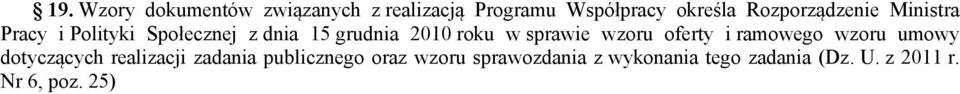 § 19. Wzory dokumentów związanych z realizacją Programu Współpracy określa Rozporządzenie Ministra Pracy i Polityki Społecznej z dnia 15 grudnia 2010 roku w sprawie wzoru oferty i ramowego wzoru umowy dotyczących realizacji zadania publicznego oraz wzoru sprawozdania z wykonania tego zadania (Dz. U. z 2011 r. Nr 6, poz. 25)